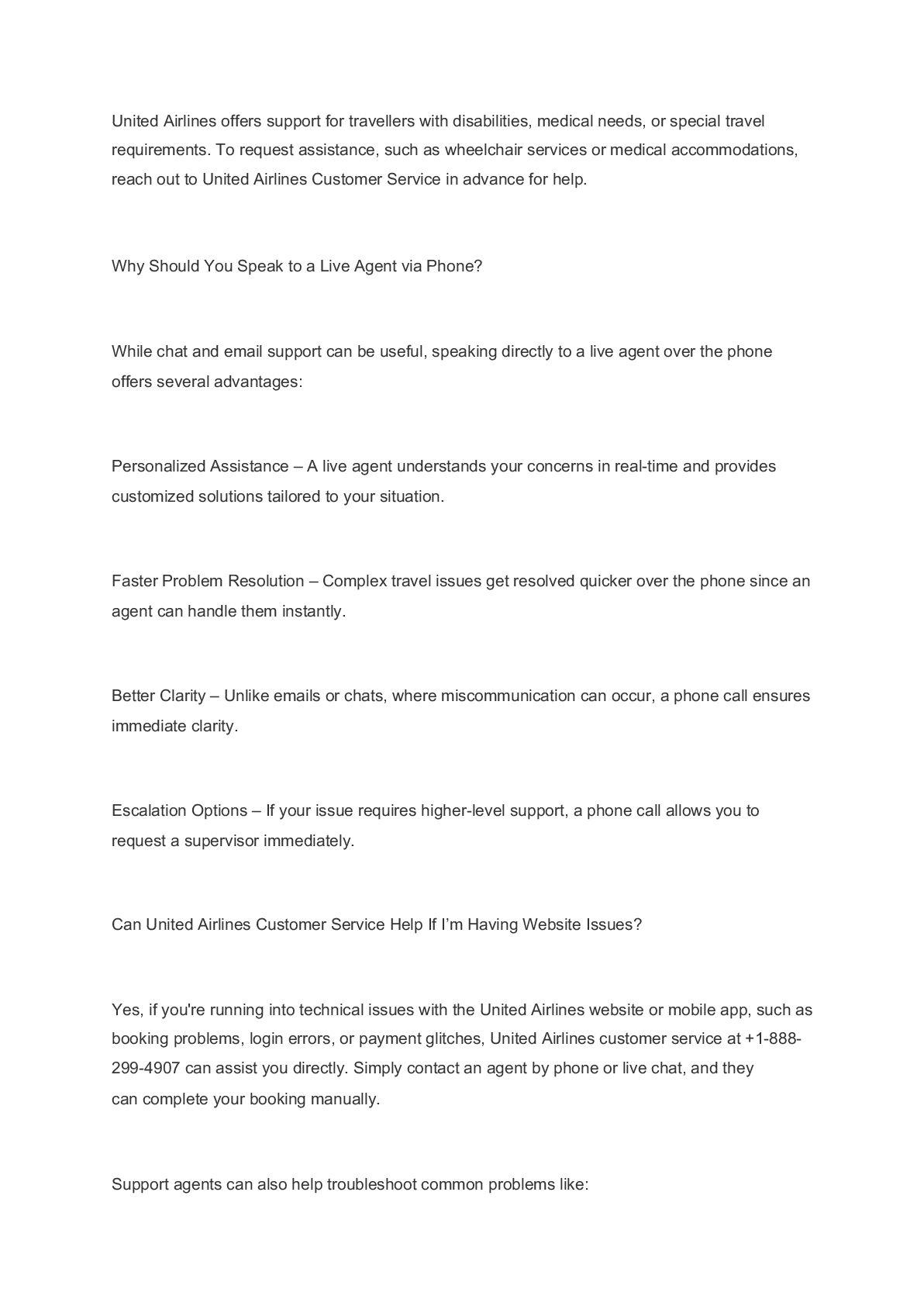 United Airlines offers support for travellers with disabilities, medical needs, or special travel requirements. To request assistance, such as wheelchair services or medical accommodations, reach out to United Airlines Customer Service in advance for help.

Why Should You Speak to a Live Agent via Phone?

While chat and email support can be useful, speaking directly to a live agent over the phone offers several advantages:

Personalized Assistance – A live agent understands your concerns in real-time and provides customized solutions tailored to your situation.

Faster Problem Resolution – Complex travel issues get resolved quicker over the phone since an agent can handle them instantly.

Better Clarity – Unlike emails or chats, where miscommunication can occur, a phone call ensures immediate clarity.

Escalation Options – If your issue requires higher-level support, a phone call allows you to request a supervisor immediately.

Can United Airlines Customer Service Help If I'm Having Website Issues?

Yes, if you're running into technical issues with the United Airlines website or mobile app, such as booking problems, login errors, or payment glitches, United Airlines customer service at +1-888-299-4907 can assist you directly. Simply contact an agent by phone or live chat, and they can complete your booking manually.

Support agents can also help troubleshoot common problems like: